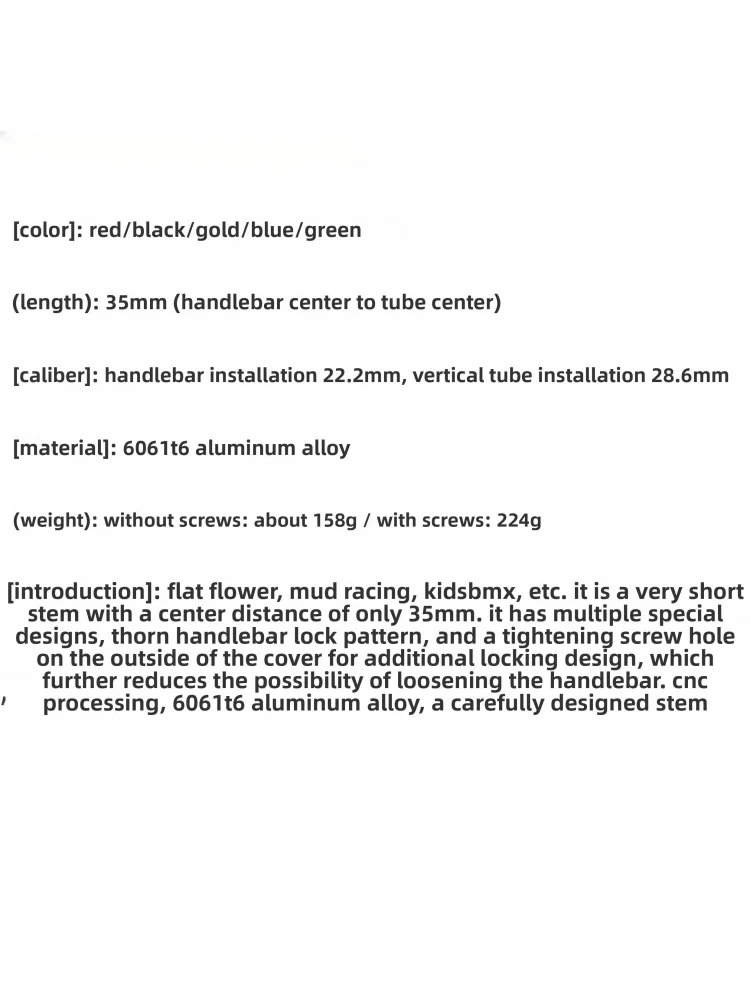 [color]: red/black/gold/blue/green

(length): 35mm (handlebar center to tube center)

[caliber]: handlebar installation 22.2mm, vertical tube installation 28.6mm

[material]: 6061t6 aluminum alloy

(weight): without screws: about 158g / with screws: 224g

[introduction]: flat flower, mud racing, kidsbmx, etc. it is a very short stem with a center distance of only 35mm. it has multiple special designs, thorn handlebar lock pattern, and a tightening screw hole on the outside of the cover for additional locking design, which further reduces the possibility of loosening the handlebar. cnc processing, 6061t6 aluminum alloy, a carefully designed stem